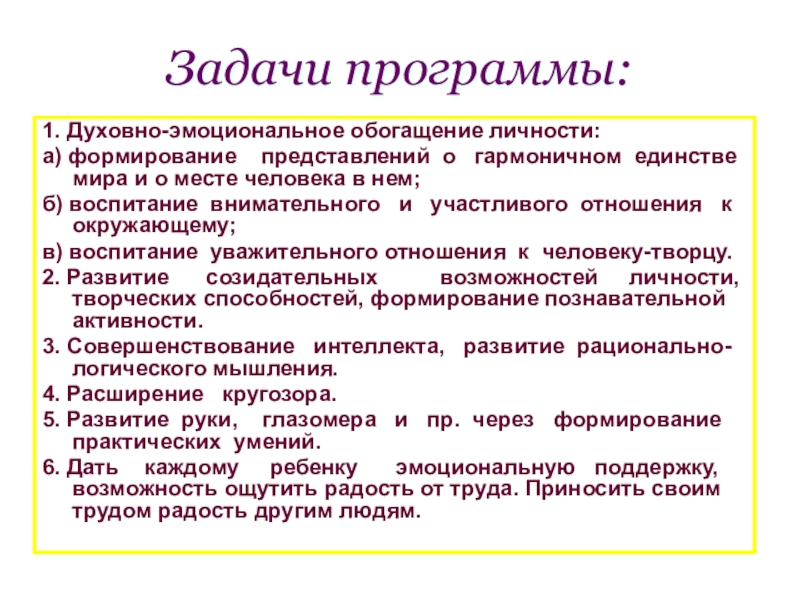 Задачи программы:

1. Духовно-эмоциональное обогащение личности:

а) формирование представлений о гармоничном единстве мира и о месте человека в нем;

б) воспитание внимательного и участливого отношения к окружающему;

в) воспитание уважительного отношения к человеку-творцу.

2. Развитие созидательных возможностей личности, творческих способностей, формирование познавательной активности.

3. Совершенствование интеллекта, развитие рационально-логического мышления.

4. Расширение кругозора.

5. Развитие руки, глазомера и пр. через формирование практических умений.

6. Дать каждому ребенку эмоциональную поддержку, возможность ощутить радость от труда. Приносить своим трудом радость другим людям.